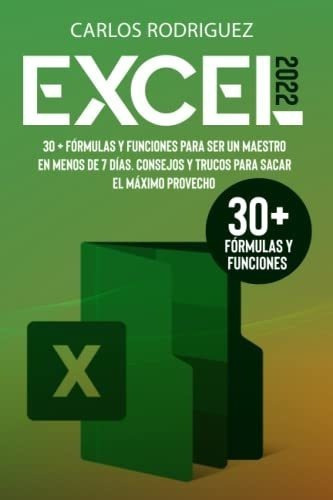 CARLOS RODRIGUEZ

EXCEL 2022

30 + FÓRMULAS Y FUNCIONES PARA SER UN MAESTRO EN MENOS DE 7 DÍAS. CONSEJOS Y TRUCOS PARA SACAR EL MÁXIMO PROVECHO

30+ FÓRMULAS Y FUNCIONES

X